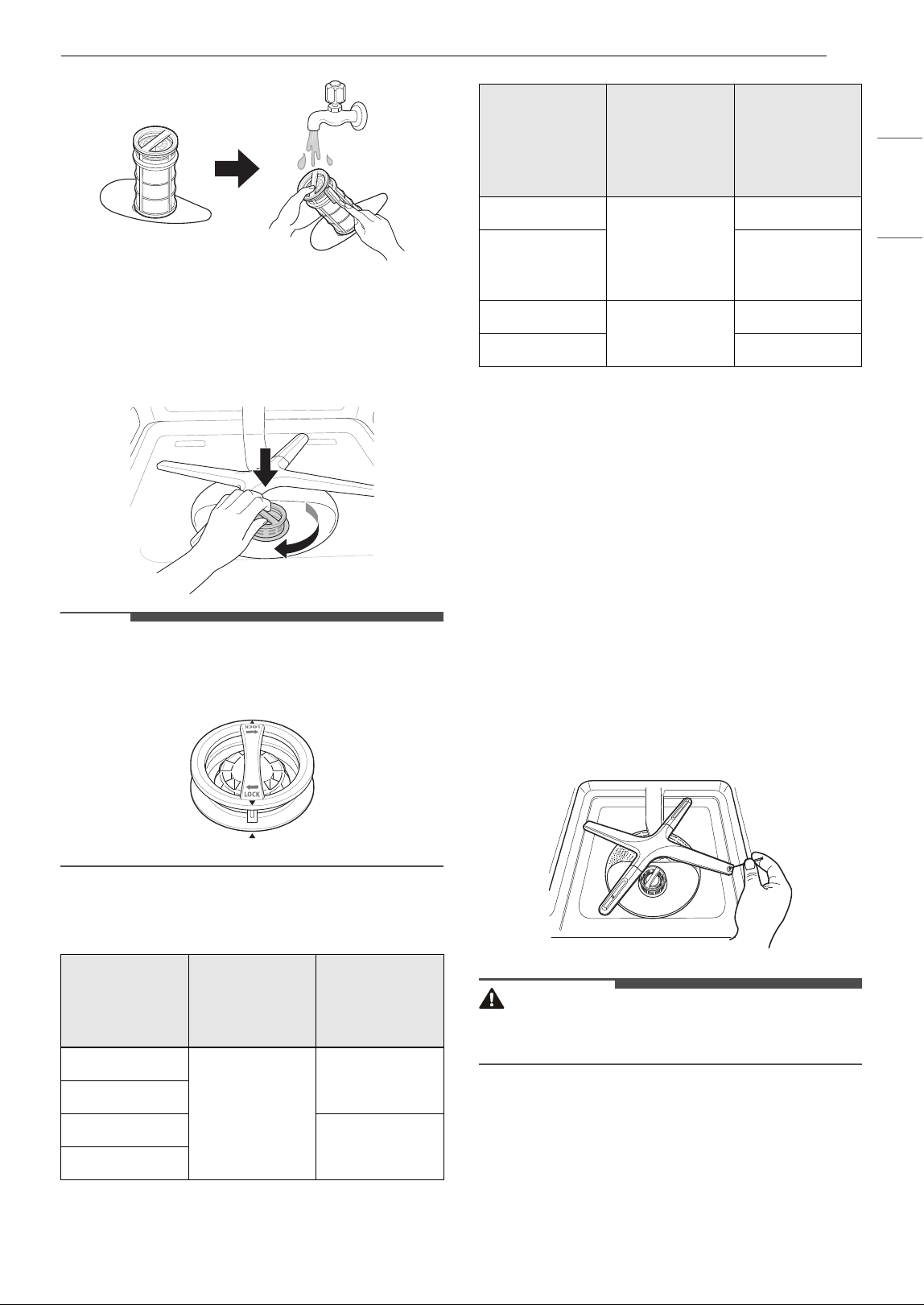 LOCK

LOCK